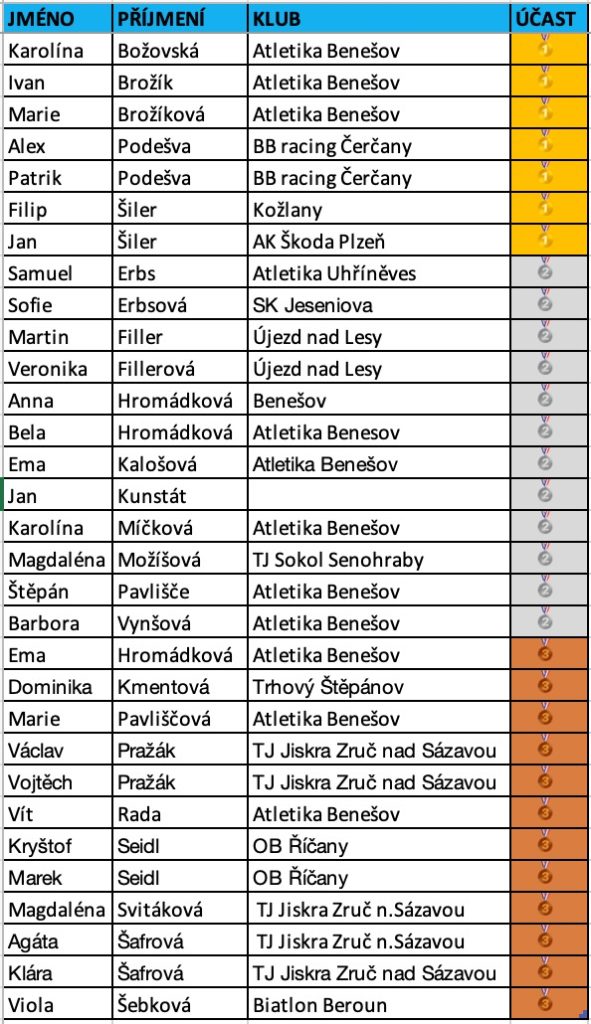 | JMÉNO | PŘÍJMENÍ | KLUB | ÚČAST |
|---|---|---|---|
| Karolína | Božovská | Atletika Benešov | |
| Ivan | Brožík | Atletika Benešov | |
| Marie | Brožíková | Atletika Benešov | |
| Alex | Podešva | BB racing Čerčany | |
| Patrik | Podešva | BB racing Čerčany | |
| Filip | Šiler | Kožlany | |
| Jan | Šiler | AK Škoda Plzeň | |
| Samuel | Erbs | Atletika Uhříněves | |
| Sofie | Erbsová | SK Jeseniova | |
| Martin | Filler | Újezd nad Lesy | |
| Veronika | Fillerová | Újezd nad Lesy | |
| Anna | Hromádková | Benešov | |
| Bela | Hromádková | Atletika Benesov | |
| Ema | Kalošová | Atletika Benešov | |
| Jan | Kunstát | | |
| Karolína | Míčková | Atletika Benešov | |
| Magdaléna | Možíšová | TJ Sokol Senohraby | |
| Štěpán | Pavlišče | Atletika Benešov | |
| Barbora | Vynšová | Atletika Benešov | |
| Ema | Hromádková | Atletika Benešov | |
| Dominika | Kmentová | Trhový Štěpánov | |
| Marie | Pavliščová | Atletika Benešov | |
| Václav | Pražák | TJ Jiskra Zruč nad Sázavou | |
| Vojtěch | Pražák | TJ Jiskra Zruč nad Sázavou | |
| Vít | Rada | Atletika Benešov | |
| Kryštof | Seidl | OB Říčany | |
| Marek | Seidl | OB Říčany | |
| Magdaléna | Svitáková | TJ Jiskra Zruč n.Sázavou | |
| Agáta | Šafrová | TJ Jiskra Zruč n.Sázavou | |
| Klára | Šafrová | TJ Jiskra Zruč nad Sázavou | |
| Viola | Šebková | Biatlon Beroun | |